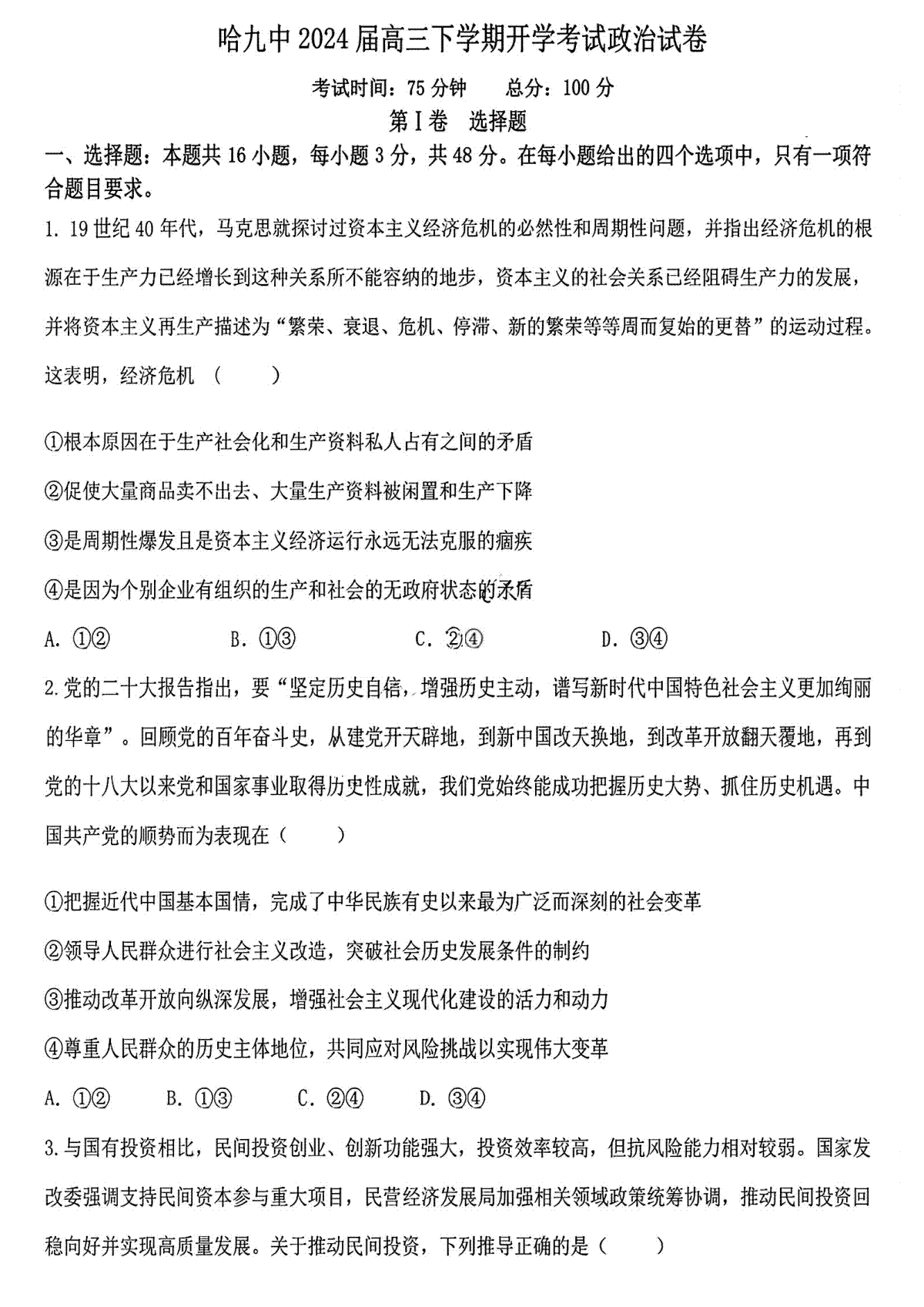 哈九中 2024 届高三下学期开学考试政治试卷

考试时间：75 分钟　　总分：100 分

第Ⅰ卷　选择题

一、选择题：本题共 16 小题，每小题 3 分，共 48 分。在每小题给出的四个选项中，只有一项符合题目要求。

1. 19 世纪 40 年代，马克思就探讨过资本主义经济危机的必然性和周期性问题，并指出经济危机的根源在于生产力已经增长到这种关系所不能容纳的地步，资本主义的社会关系已经阻碍生产力的发展，并将资本主义再生产描述为“繁荣、衰退、危机、停滞、新的繁荣等等周而复始的更替”的运动过程。这表明，经济危机（　　）

①根本原因在于生产社会化和生产资料私人占有之间的矛盾

②促使大量商品卖不出去、大量生产资料被闲置和生产下降

③是周期性爆发且是资本主义经济运行永远无法克服的痼疾

④是因为个别企业有组织的生产和社会的无政府状态的矛盾

A. ①②　　B. ①③　　C. ②④　　D. ③④

2. 党的二十大报告指出，要“坚定历史自信，增强历史主动，谱写新时代中国特色社会主义更加绚丽的华章”。回顾党的百年奋斗史，从建党开天辟地，到新中国改天换地，到改革开放翻天覆地，再到党的十八大以来党和国家事业取得历史性成就，我们党始终能成功把握历史大势、抓住历史机遇。中国共产党的顺势而为表现在（　　）

①把握近代中国基本国情，完成了中华民族有史以来最为广泛而深刻的社会变革

②领导人民群众进行社会主义改造，突破社会历史发展条件的制约

③推动改革开放向纵深发展，增强社会主义现代化建设的活力和动力

④尊重人民群众的历史主体地位，共同应对风险挑战以实现伟大变革

A. ①②　　B. ①③　　C. ②④　　D. ③④

3. 与国有投资相比，民间投资创业、创新功能强大，投资效率较高，但抗风险能力相对较弱。国家发改委强调支持民间资本参与重大项目，民营经济发展局加强相关领域政策统筹协调，推动民间投资回稳向好并实现高质量发展。关于推动民间投资，下列推导正确的是（　　）